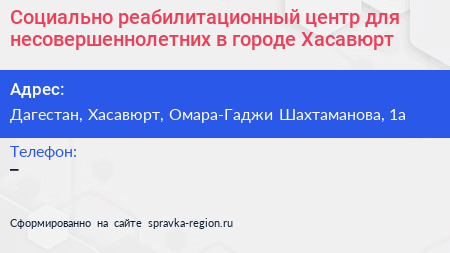 Социально реабилитационный центр для несовершеннолетних в городе Хасавюрт

Адрес:
Дагестан, Хасавюрт, Омара-Гаджи Шахтаманова, 1а

Телефон:
–

Сформированно на сайте spravka-region.ru